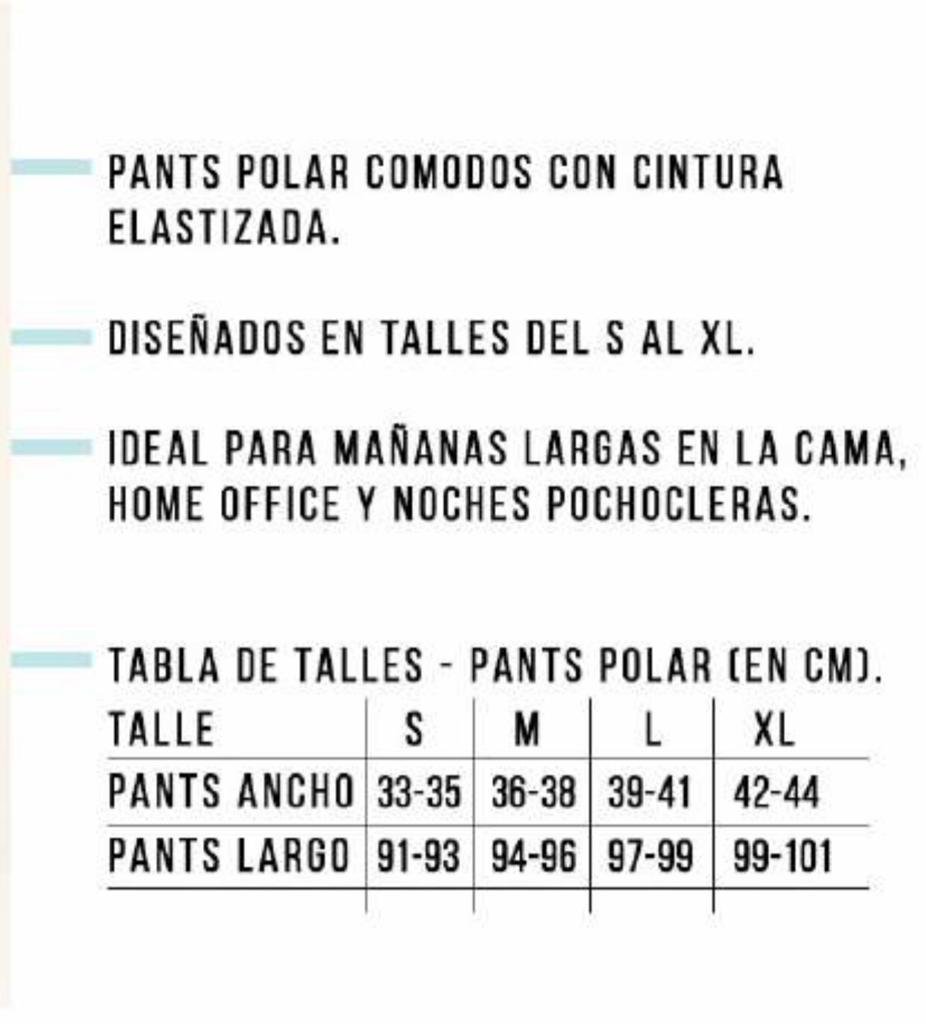 PANTS POLAR COMODOS CON CINTURA ELASTIZADA.

DISEÑADOS EN TALLES DEL S AL XL.

IDEAL PARA MAÑANAS LARGAS EN LA CAMA, HOME OFFICE Y NOCHES POCHOCLERAS.

TABLA DE TALLES - PANTS POLAR (EN CM).

| TALLE | S | M | L | XL |
|---|---|---|---|---|
| PANTS ANCHO | 33-35 | 36-38 | 39-41 | 42-44 |
| PANTS LARGO | 91-93 | 94-96 | 97-99 | 99-101 |